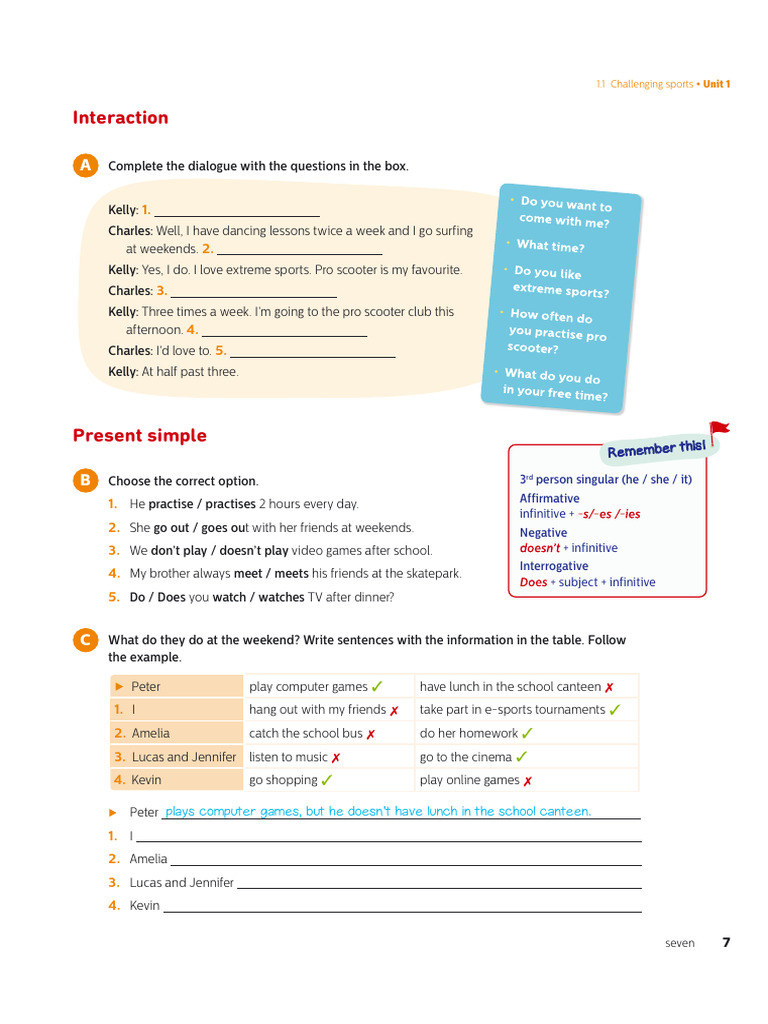 1.1 Challenging sports • Unit 1

Interaction

A Complete the dialogue with the questions in the box.

Kelly: 1. ____________________
Charles: Well, I have dancing lessons twice a week and I go surfing at weekends. 2. ____________________
Kelly: Yes, I do. I love extreme sports. Pro scooter is my favourite.
Charles: 3. ____________________
Kelly: Three times a week. I'm going to the pro scooter club this afternoon. 4. ____________________
Charles: I'd love to. 5. ____________________
Kelly: At half past three.

• Do you want to come with me?
• What time?
• Do you like extreme sports?
• How often do you practise pro scooter?
• What do you do in your free time?

Present simple

B Choose the correct option.

1. He practise / practises 2 hours every day.
2. She go out / goes out with her friends at weekends.
3. We don't play / doesn't play video games after school.
4. My brother always meet / meets his friends at the skatepark.
5. Do / Does you watch / watches TV after dinner?

Remember this!
3rd person singular (he / she / it)
Affirmative
infinitive + -s/-es /-ies
Negative
doesn't + infinitive
Interrogative
Does + subject + infinitive

C What do they do at the weekend? Write sentences with the information in the table. Follow the example.

| ► Peter | play computer games ✓ | have lunch in the school canteen ✗ |
|---|---|---|
| 1. I | hang out with my friends ✗ | take part in e-sports tournaments ✓ |
| 2. Amelia | catch the school bus ✗ | do her homework ✓ |
| 3. Lucas and Jennifer | listen to music ✗ | go to the cinema ✓ |
| 4. Kevin | go shopping ✓ | play online games ✗ |

► Peter plays computer games, but he doesn't have lunch in the school canteen.
1. I ____________________
2. Amelia ____________________
3. Lucas and Jennifer ____________________
4. Kevin ____________________

seven 7